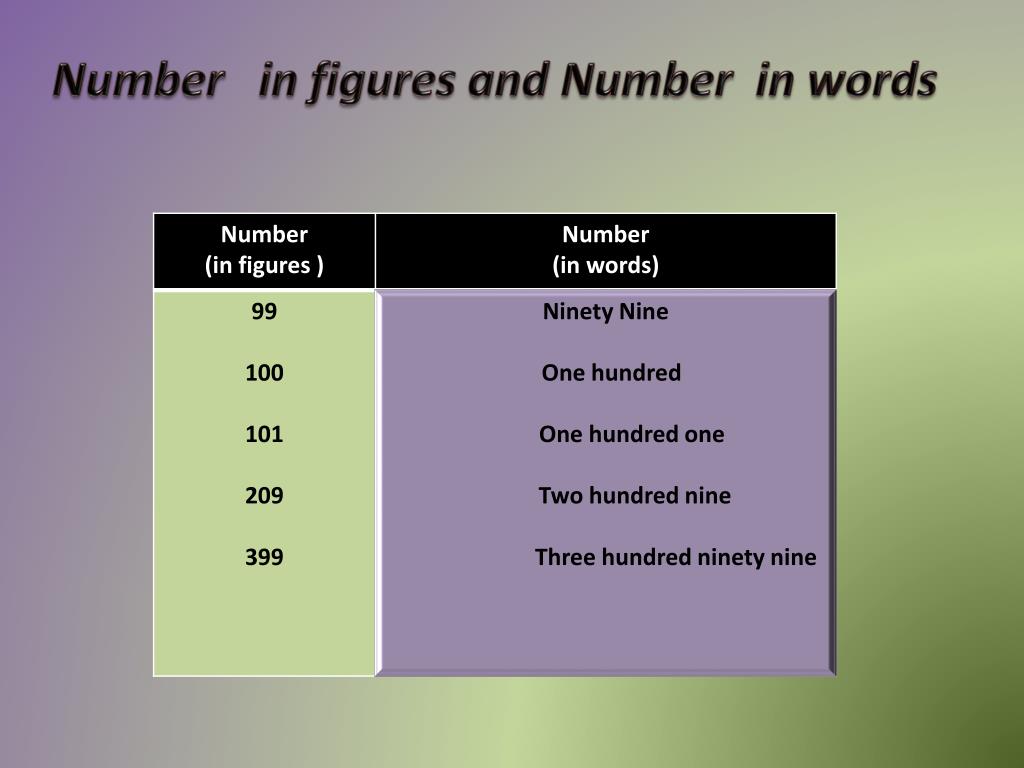 Number in figures and Number in words

| Number (in figures ) | Number (in words) |
|---|---|
| 99 | Ninety Nine |
| 100 | One hundred |
| 101 | One hundred one |
| 209 | Two hundred nine |
| 399 | Three hundred ninety nine |